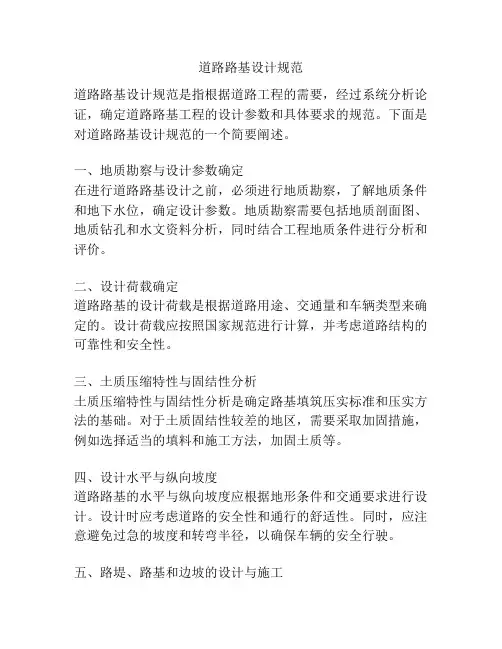 道路路基设计规范

道路路基设计规范是指根据道路工程的需要，经过系统分析论证，确定道路路基工程的设计参数和具体要求的规范。下面是对道路路基设计规范的一个简要阐述。

一、地质勘察与设计参数确定
在进行道路路基设计之前，必须进行地质勘察，了解地质条件和地下水位，确定设计参数。地质勘察需要包括地质剖面图、地质钻孔和水文资料分析，同时结合工程地质条件进行分析和评价。

二、设计荷载确定
道路路基的设计荷载是根据道路用途、交通量和车辆类型来确定的。设计荷载应按照国家规范进行计算，并考虑道路结构的可靠性和安全性。

三、土质压缩特性与固结性分析
土质压缩特性与固结性分析是确定路基填筑压实标准和压实方法的基础。对于土质固结性较差的地区，需要采取加固措施，例如选择适当的填料和施工方法，加固土质等。

四、设计水平与纵向坡度
道路路基的水平与纵向坡度应根据地形条件和交通要求进行设计。设计时应考虑道路的安全性和通行的舒适性。同时，应注意避免过急的坡度和转弯半径，以确保车辆的安全行驶。

五、路堤、路基和边坡的设计与施工